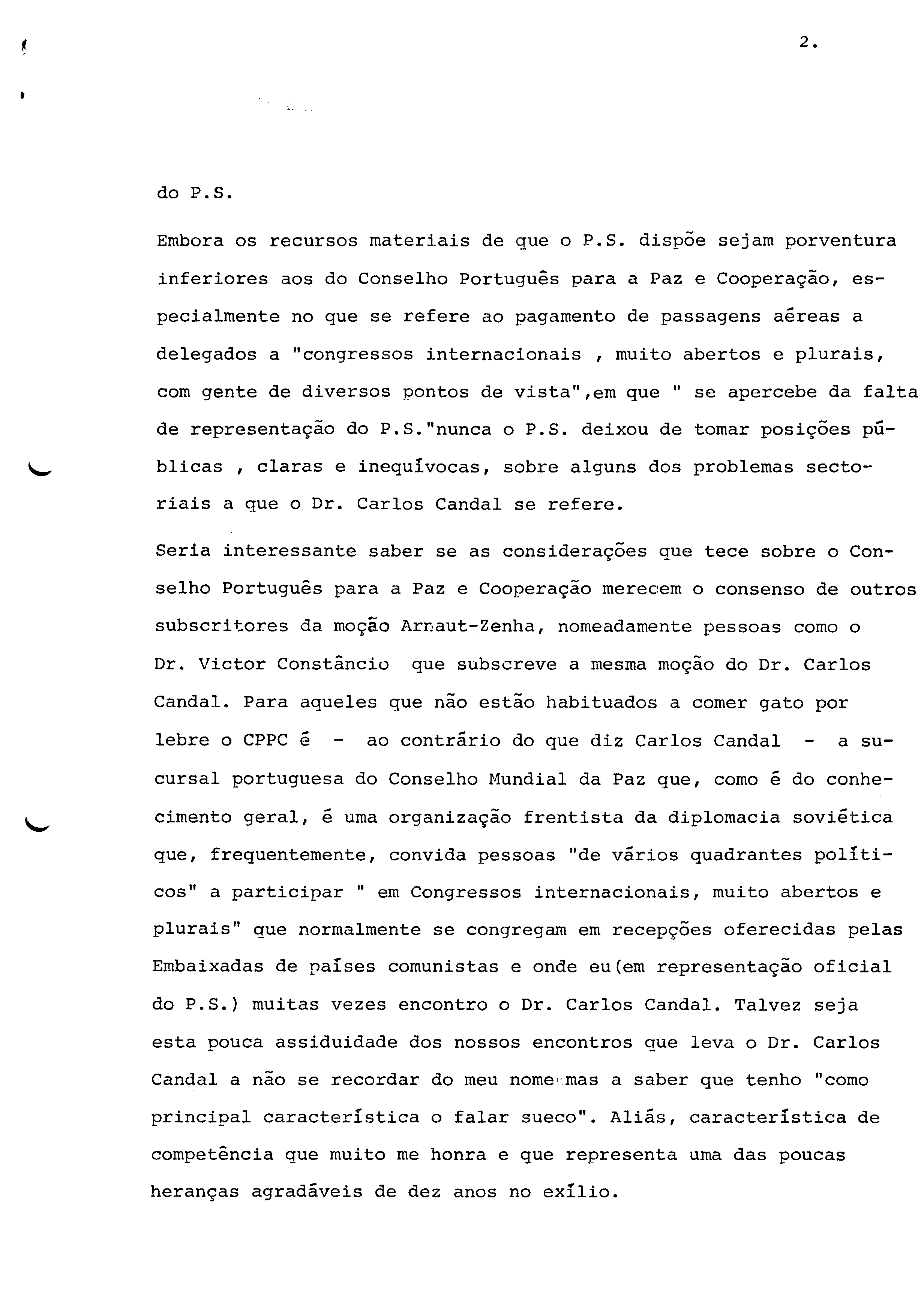 2.

do P.S.

Embora os recursos materiais de que o P.S. dispõe sejam porventura inferiores aos do Conselho Português para a Paz e Cooperação, especialmente no que se refere ao pagamento de passagens aéreas a delegados a "congressos internacionais , muito abertos e plurais, com gente de diversos pontos de vista",em que " se apercebe da falta de representação do P.S."nunca o P.S. deixou de tomar posições públicas , claras e inequívocas, sobre alguns dos problemas sectoriais a que o Dr. Carlos Candal se refere.

Seria interessante saber se as considerações que tece sobre o Conselho Português para a Paz e Cooperação merecem o consenso de outros subscritores da moção Arnaut-Zenha, nomeadamente pessoas como o Dr. Victor Constâncio que subscreve a mesma moção do Dr. Carlos Candal. Para aqueles que não estão habituados a comer gato por lebre o CPPC é - ao contrário do que diz Carlos Candal - a sucursal portuguesa do Conselho Mundial da Paz que, como é do conhecimento geral, é uma organização frentista da diplomacia soviética que, frequentemente, convida pessoas "de vários quadrantes políticos" a participar " em Congressos internacionais, muito abertos e plurais" que normalmente se congregam em recepções oferecidas pelas Embaixadas de países comunistas e onde eu(em representação oficial do P.S.) muitas vezes encontro o Dr. Carlos Candal. Talvez seja esta pouca assiduidade dos nossos encontros que leva o Dr. Carlos Candal a não se recordar do meu nome mas a saber que tenho "como principal característica o falar sueco". Aliás, característica de competência que muito me honra e que representa uma das poucas heranças agradáveis de dez anos no exílio.